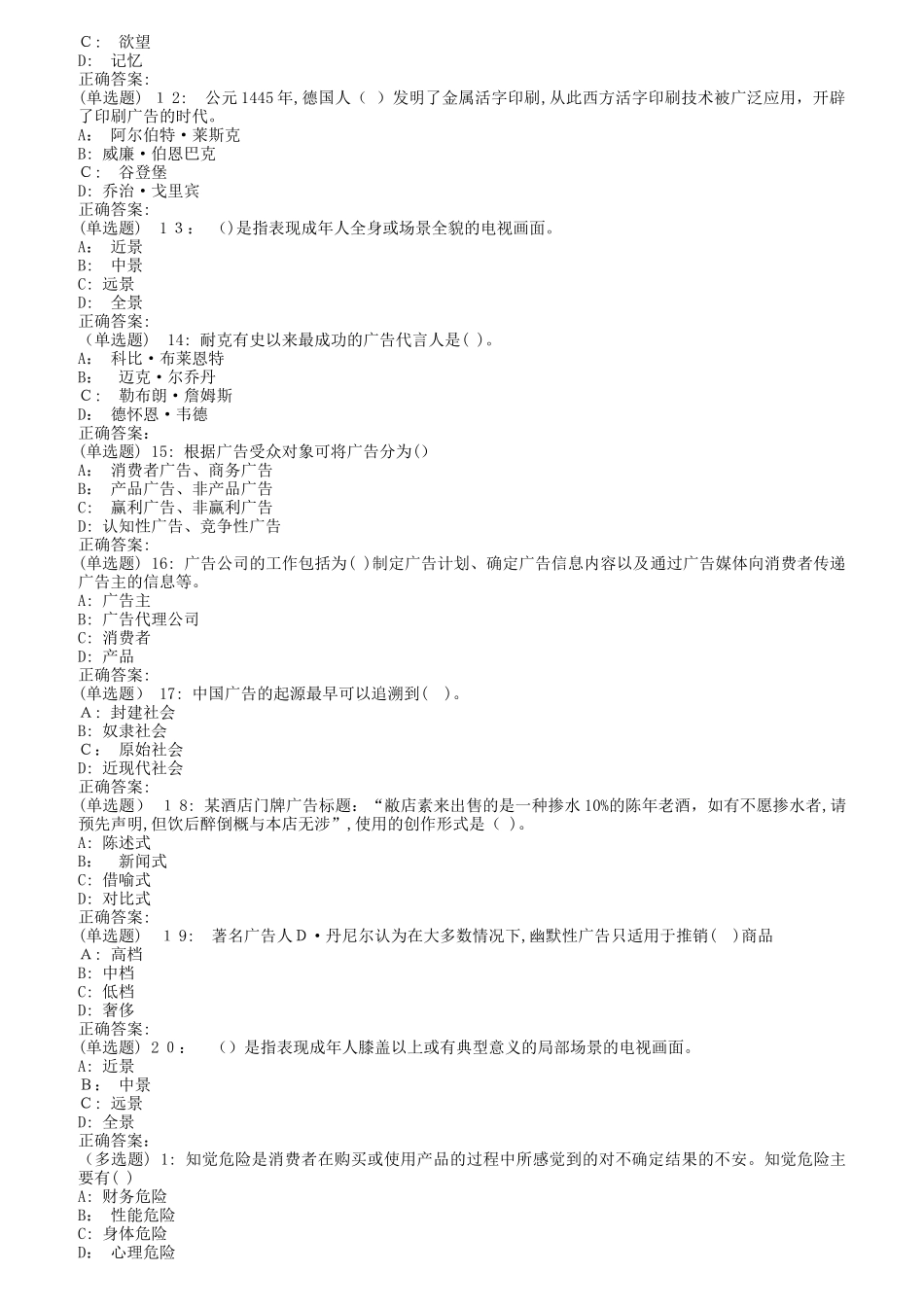 C： 欲望
D: 记忆
正确答案:
(单选题) 12: 公元1445年,德国人（ ）发明了金属活字印刷,从此西方活字印刷技术被广泛应用，开辟了印刷广告的时代。
A： 阿尔伯特·莱斯克
B: 威廉·伯恩巴克
C： 谷登堡
D: 乔治·戈里宾
正确答案:
(单选题) 13： ()是指表现成年人全身或场景全貌的电视画面。
A： 近景
B: 中景
C: 远景
D: 全景
正确答案:
(单选题) 14: 耐克有史以来最成功的广告代言人是( )。
A： 科比·布莱恩特
B： 迈克·尔乔丹
C： 勒布朗·詹姆斯
D： 德怀恩·韦德
正确答案:
(单选题) 15: 根据广告受众对象可将广告分为()
A： 消费者广告、商务广告
B： 产品广告、非产品广告
C: 赢利广告、非赢利广告
D: 认知性广告、竞争性广告
正确答案:
(单选题) 16: 广告公司的工作包括为( )制定广告计划、确定广告信息内容以及通过广告媒体向消费者传递广告主的信息等。
A: 广告主
B: 广告代理公司
C: 消费者
D: 产品
正确答案:
(单选题) 17: 中国广告的起源最早可以追溯到( )。
A: 封建社会
B: 奴隶社会
C： 原始社会
D: 近现代社会
正确答案:
(单选题) 18: 某酒店门牌广告标题：“敝店素来出售的是一种掺水10%的陈年老酒，如有不愿掺水者,请预先声明,但饮后醉倒概与本店无涉”,使用的创作形式是（ ）。
A: 陈述式
B： 新闻式
C: 借喻式
D: 对比式
正确答案:
(单选题) 19: 著名广告人D·丹尼尔认为在大多数情况下,幽默性广告只适用于推销( )商品
A: 高档
B: 中档
C: 低档
D: 奢侈
正确答案:
(单选题) 20： ()是指表现成年人膝盖以上或有典型意义的局部场景的电视画面。
A: 近景
B： 中景
C: 远景
D: 全景
正确答案:
(多选题) 1: 知觉危险是消费者在购买或使用产品的过程中所感觉到的对不确定结果的不安。知觉危险主要有( )
A: 财务危险
B： 性能危险
C: 身体危险
D： 心理危险